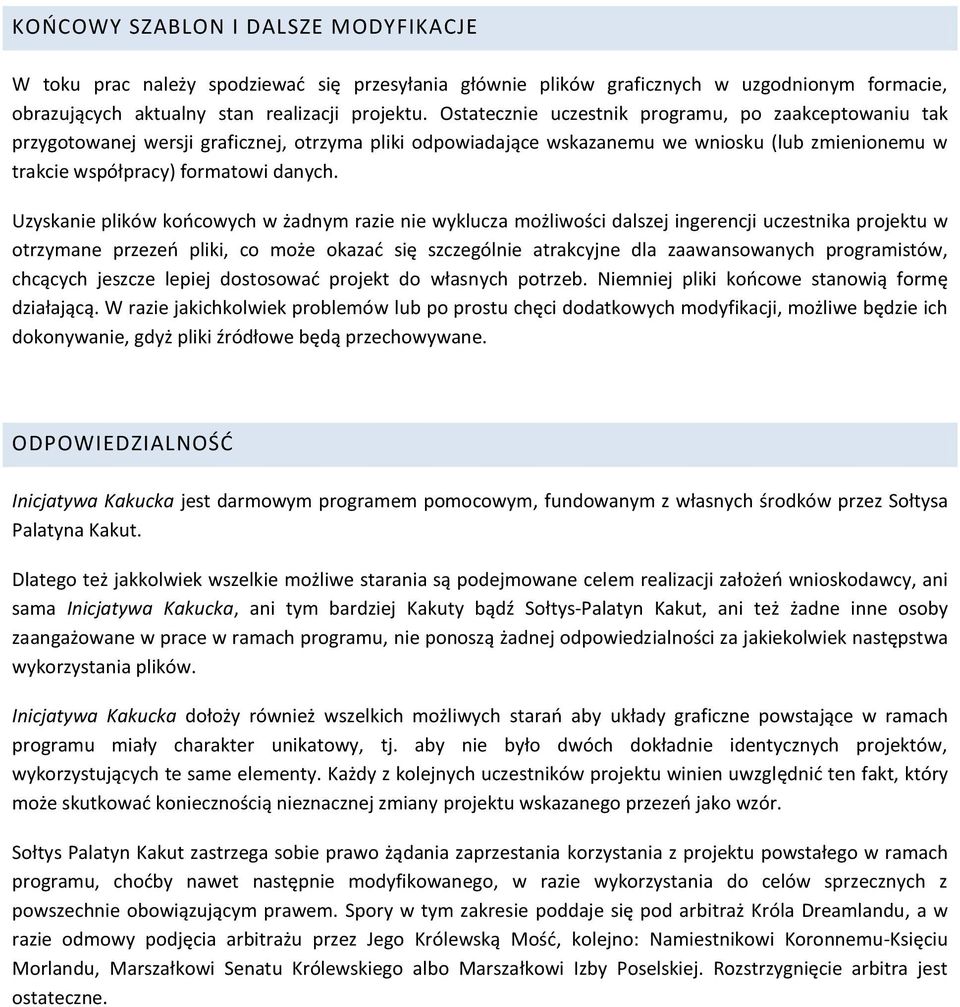 KOŃCOWY SZABLON I DALSZE MODYFIKACJE

W toku prac należy spodziewać się przesyłania głównie plików graficznych w uzgodnionym formacie, obrazujących aktualny stan realizacji projektu. Ostatecznie uczestnik programu, po zaakceptowaniu tak przygotowanej wersji graficznej, otrzyma pliki odpowiadające wskazanemu we wniosku (lub zmienionemu w trakcie współpracy) formatowi danych.

Uzyskanie plików końcowych w żadnym razie nie wyklucza możliwości dalszej ingerencji uczestnika projektu w otrzymane przezeń pliki, co może okazać się szczególnie atrakcyjne dla zaawansowanych programistów, chcących jeszcze lepiej dostosować projekt do własnych potrzeb. Niemniej pliki końcowe stanowią formę działającą. W razie jakichkolwiek problemów lub po prostu chęci dodatkowych modyfikacji, możliwe będzie ich dokonywanie, gdyż pliki źródłowe będą przechowywane.

ODPOWIEDZIALNOŚĆ

Inicjatywa Kakucka jest darmowym programem pomocowym, fundowanym z własnych środków przez Sołtysa Palatyna Kakut.

Dlatego też jakkolwiek wszelkie możliwe starania są podejmowane celem realizacji założeń wnioskodawcy, ani sama Inicjatywa Kakucka, ani tym bardziej Kakuty bądź Sołtys-Palatyn Kakut, ani też żadne inne osoby zaangażowane w prace w ramach programu, nie ponoszą żadnej odpowiedzialności za jakiekolwiek następstwa wykorzystania plików.

Inicjatywa Kakucka dołoży również wszelkich możliwych starań aby układy graficzne powstające w ramach programu miały charakter unikatowy, tj. aby nie było dwóch dokładnie identycznych projektów, wykorzystujących te same elementy. Każdy z kolejnych uczestników projektu winien uwzględnić ten fakt, który może skutkować koniecznością nieznacznej zmiany projektu wskazanego przezeń jako wzór.

Sołtys Palatyn Kakut zastrzega sobie prawo żądania zaprzestania korzystania z projektu powstałego w ramach programu, choćby nawet następnie modyfikowanego, w razie wykorzystania do celów sprzecznych z powszechnie obowiązującym prawem. Spory w tym zakresie poddaje się pod arbitraż Króla Dreamlandu, a w razie odmowy podjęcia arbitrażu przez Jego Królewską Mość, kolejno: Namiestnikowi Koronnemu-Księciu Morlandu, Marszałkowi Senatu Królewskiego albo Marszałkowi Izby Poselskiej. Rozstrzygnięcie arbitra jest ostateczne.